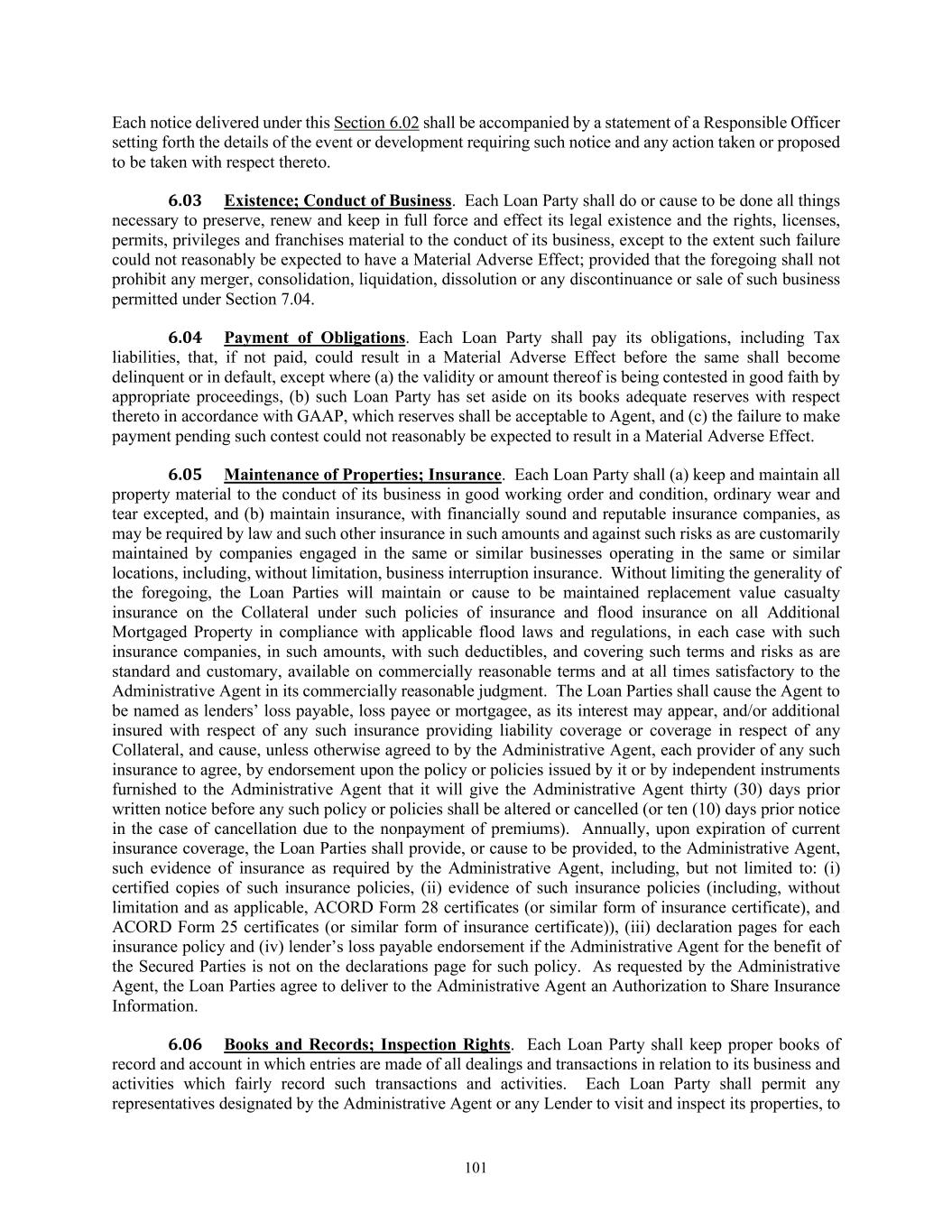 Each notice delivered under this Section 6.02 shall be accompanied by a statement of a Responsible Officer setting forth the details of the event or development requiring such notice and any action taken or proposed to be taken with respect thereto.

6.03 Existence; Conduct of Business. Each Loan Party shall do or cause to be done all things necessary to preserve, renew and keep in full force and effect its legal existence and the rights, licenses, permits, privileges and franchises material to the conduct of its business, except to the extent such failure could not reasonably be expected to have a Material Adverse Effect; provided that the foregoing shall not prohibit any merger, consolidation, liquidation, dissolution or any discontinuance or sale of such business permitted under Section 7.04.

6.04 Payment of Obligations. Each Loan Party shall pay its obligations, including Tax liabilities, that, if not paid, could result in a Material Adverse Effect before the same shall become delinquent or in default, except where (a) the validity or amount thereof is being contested in good faith by appropriate proceedings, (b) such Loan Party has set aside on its books adequate reserves with respect thereto in accordance with GAAP, which reserves shall be acceptable to Agent, and (c) the failure to make payment pending such contest could not reasonably be expected to result in a Material Adverse Effect.

6.05 Maintenance of Properties; Insurance. Each Loan Party shall (a) keep and maintain all property material to the conduct of its business in good working order and condition, ordinary wear and tear excepted, and (b) maintain insurance, with financially sound and reputable insurance companies, as may be required by law and such other insurance in such amounts and against such risks as are customarily maintained by companies engaged in the same or similar businesses operating in the same or similar locations, including, without limitation, business interruption insurance. Without limiting the generality of the foregoing, the Loan Parties will maintain or cause to be maintained replacement value casualty insurance on the Collateral under such policies of insurance and flood insurance on all Additional Mortgaged Property in compliance with applicable flood laws and regulations, in each case with such insurance companies, in such amounts, with such deductibles, and covering such terms and risks as are standard and customary, available on commercially reasonable terms and at all times satisfactory to the Administrative Agent in its commercially reasonable judgment. The Loan Parties shall cause the Agent to be named as lenders' loss payable, loss payee or mortgagee, as its interest may appear, and/or additional insured with respect of any such insurance providing liability coverage or coverage in respect of any Collateral, and cause, unless otherwise agreed to by the Administrative Agent, each provider of any such insurance to agree, by endorsement upon the policy or policies issued by it or by independent instruments furnished to the Administrative Agent that it will give the Administrative Agent thirty (30) days prior written notice before any such policy or policies shall be altered or cancelled (or ten (10) days prior notice in the case of cancellation due to the nonpayment of premiums). Annually, upon expiration of current insurance coverage, the Loan Parties shall provide, or cause to be provided, to the Administrative Agent, such evidence of insurance as required by the Administrative Agent, including, but not limited to: (i) certified copies of such insurance policies, (ii) evidence of such insurance policies (including, without limitation and as applicable, ACORD Form 28 certificates (or similar form of insurance certificate), and ACORD Form 25 certificates (or similar form of insurance certificate)), (iii) declaration pages for each insurance policy and (iv) lender's loss payable endorsement if the Administrative Agent for the benefit of the Secured Parties is not on the declarations page for such policy. As requested by the Administrative Agent, the Loan Parties agree to deliver to the Administrative Agent an Authorization to Share Insurance Information.

6.06 Books and Records; Inspection Rights. Each Loan Party shall keep proper books of record and account in which entries are made of all dealings and transactions in relation to its business and activities which fairly record such transactions and activities. Each Loan Party shall permit any representatives designated by the Administrative Agent or any Lender to visit and inspect its properties, to

101